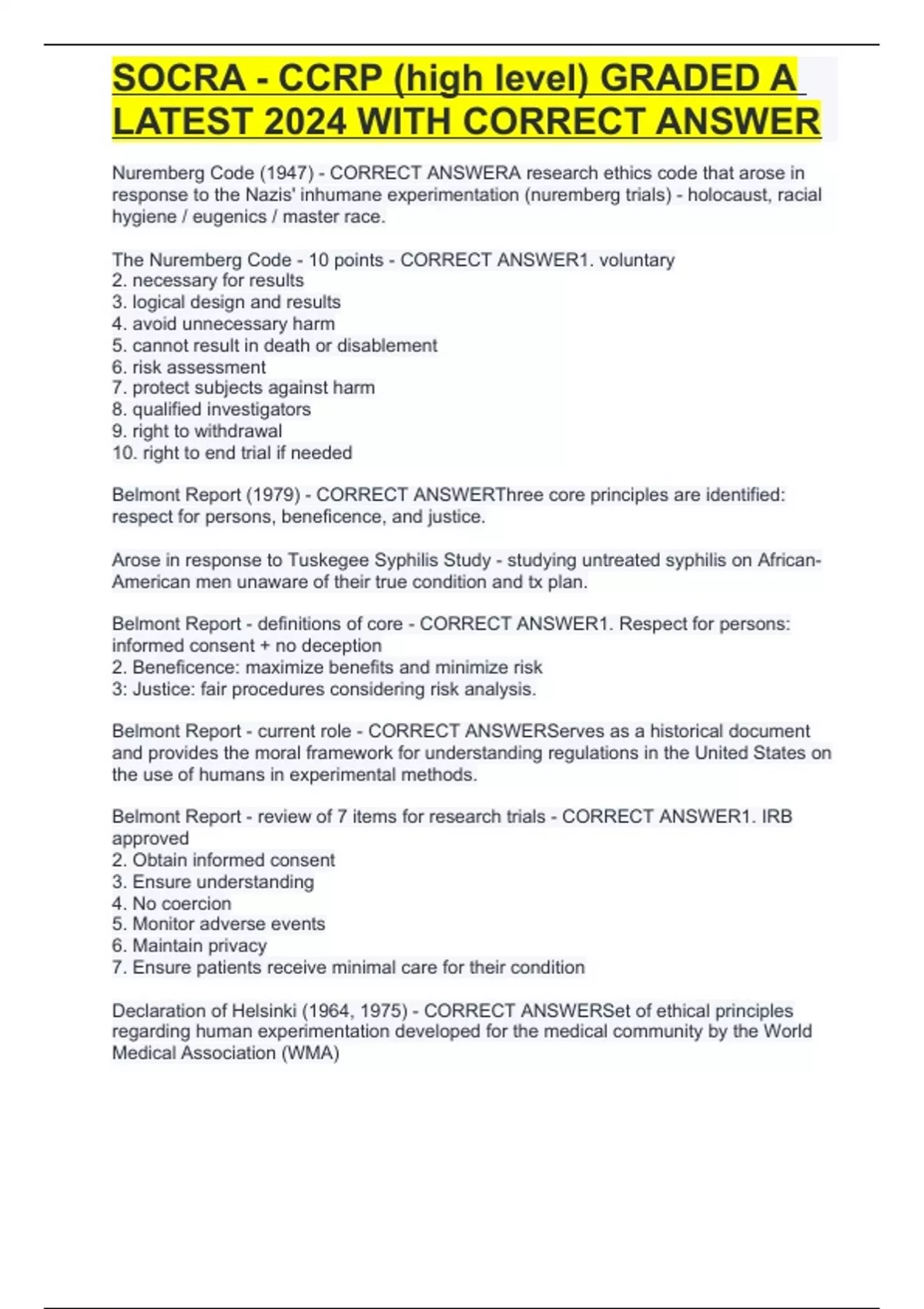 SOCRA - CCRP (high level) GRADED A LATEST 2024 WITH CORRECT ANSWER

Nuremberg Code (1947) - CORRECT ANSWERA research ethics code that arose in response to the Nazis' inhumane experimentation (nuremberg trials) - holocaust, racial hygiene / eugenics / master race.

The Nuremberg Code - 10 points - CORRECT ANSWER1. voluntary
2. necessary for results
3. logical design and results
4. avoid unnecessary harm
5. cannot result in death or disablement
6. risk assessment
7. protect subjects against harm
8. qualified investigators
9. right to withdrawal
10. right to end trial if needed

Belmont Report (1979) - CORRECT ANSWERThree core principles are identified: respect for persons, beneficence, and justice.

Arose in response to Tuskegee Syphilis Study - studying untreated syphilis on African-American men unaware of their true condition and tx plan.

Belmont Report - definitions of core - CORRECT ANSWER1. Respect for persons: informed consent + no deception
2. Beneficence: maximize benefits and minimize risk
3: Justice: fair procedures considering risk analysis.

Belmont Report - current role - CORRECT ANSWERServes as a historical document and provides the moral framework for understanding regulations in the United States on the use of humans in experimental methods.

Belmont Report - review of 7 items for research trials - CORRECT ANSWER1. IRB approved
2. Obtain informed consent
3. Ensure understanding
4. No coercion
5. Monitor adverse events
6. Maintain privacy
7. Ensure patients receive minimal care for their condition

Declaration of Helsinki (1964, 1975) - CORRECT ANSWERSet of ethical principles regarding human experimentation developed for the medical community by the World Medical Association (WMA)